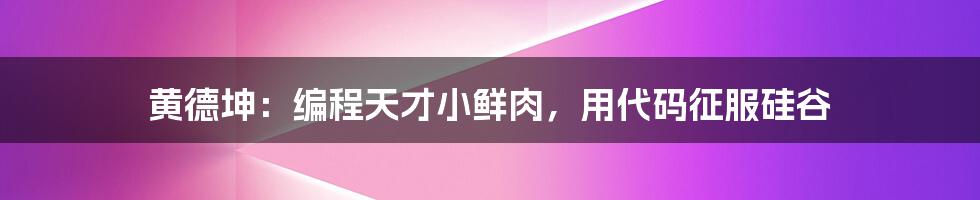 黄德坤：编程天才小鲜肉，用代码征服硅谷